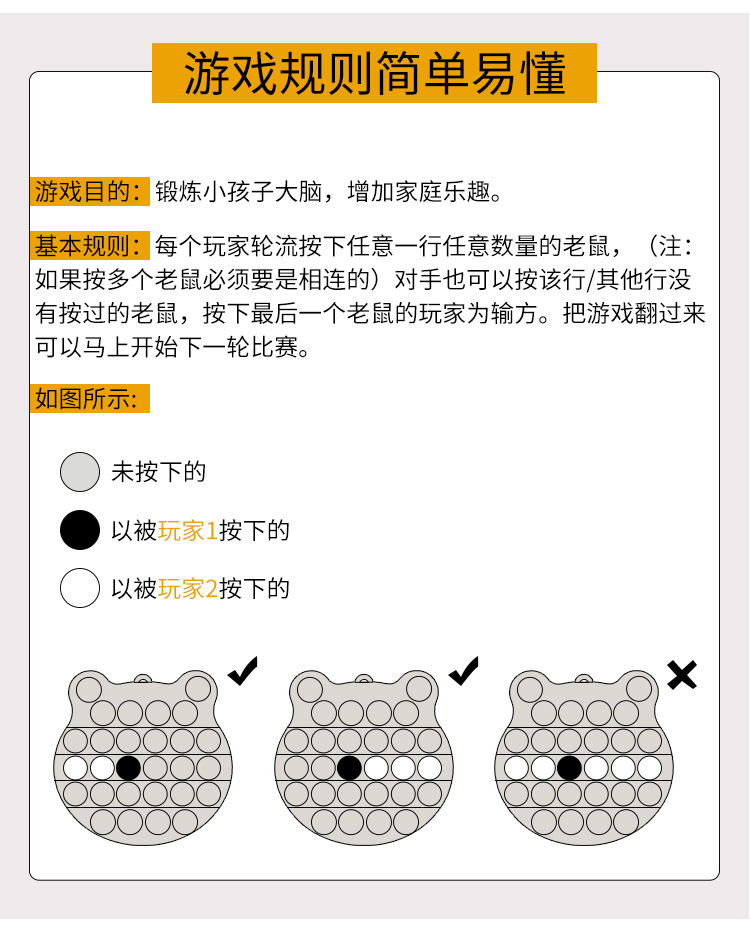 游戏规则简单易懂

游戏目的：锻炼小孩子大脑，增加家庭乐趣。

基本规则：每个玩家轮流按下任意一行任意数量的老鼠，（注：如果按多个老鼠必须要是相连的）对手也可以按该行/其他行没有按过的老鼠，按下最后一个老鼠的玩家为输方。把游戏翻过来可以马上开始下一轮比赛。

如图所示：

未按下的

以被玩家1按下的

以被玩家2按下的